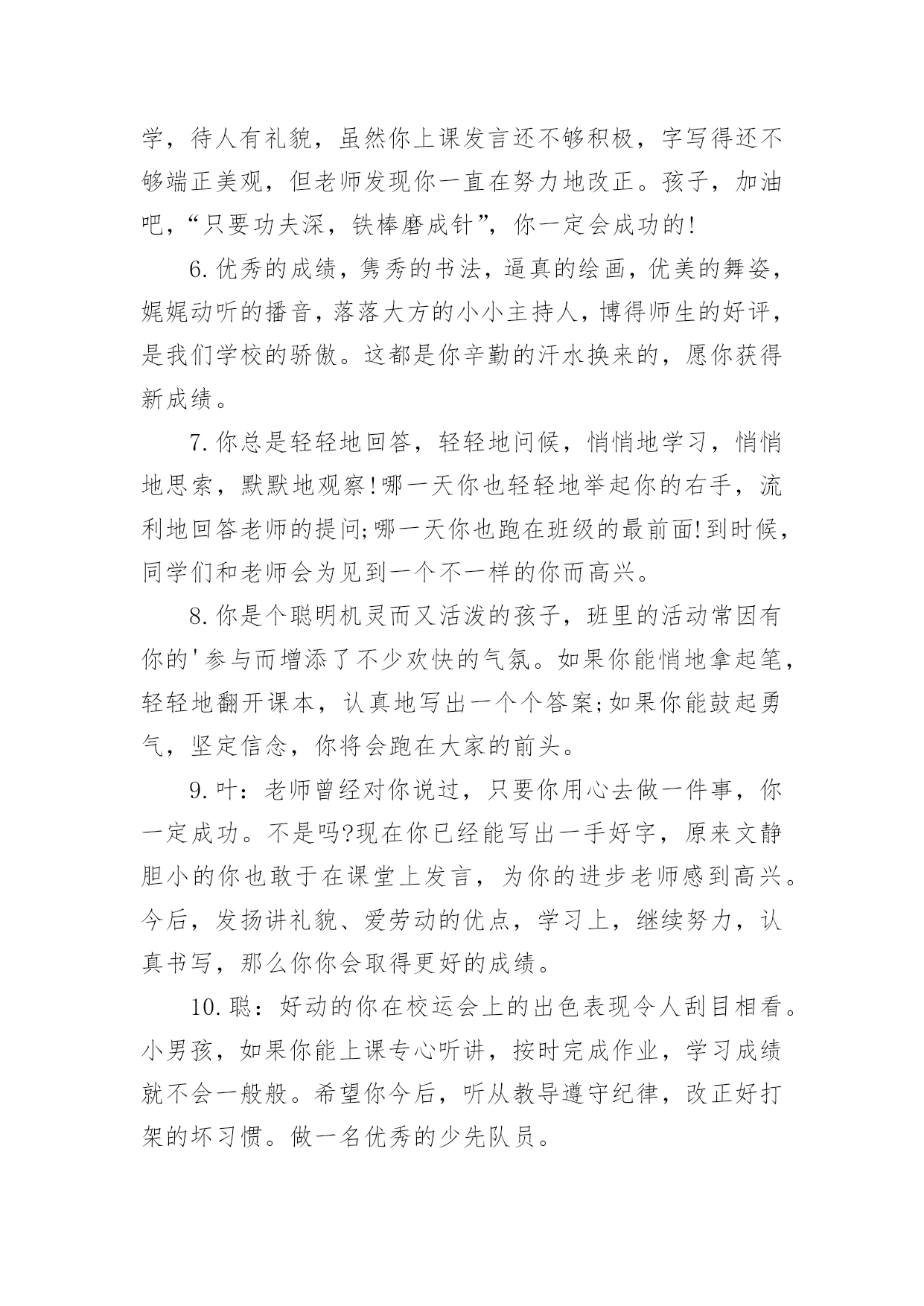 学，待人有礼貌，虽然你上课发言还不够积极，字写得还不够端正美观，但老师发现你一直在努力地改正。孩子，加油吧，“只要功夫深，铁棒磨成针”，你一定会成功的!

6.优秀的成绩，隽秀的书法，逼真的绘画，优美的舞姿，娓娓动听的播音，落落大方的小小主持人，博得师生的好评，是我们学校的骄傲。这都是你辛勤的汗水换来的，愿你获得新成绩。

7.你总是轻轻地回答，轻轻地问候，悄悄地学习，悄悄地思索，默默地观察!哪一天你也轻轻地举起你的右手，流利地回答老师的提问;哪一天你也跑在班级的最前面!到时候，同学们和老师会为见到一个不一样的你而高兴。

8.你是个聪明机灵而又活泼的孩子，班里的活动常因有你的'参与而增添了不少欢快的气氛。如果你能悄地拿起笔，轻轻地翻开课本，认真地写出一个个答案;如果你能鼓起勇气，坚定信念，你将会跑在大家的前头。

9.叶：老师曾经对你说过，只要你用心去做一件事，你一定成功。不是吗?现在你已经能写出一手好字，原来文静胆小的你也敢于在课堂上发言，为你的进步老师感到高兴。今后，发扬讲礼貌、爱劳动的优点，学习上，继续努力，认真书写，那么你你会取得更好的成绩。

10.聪：好动的你在校运会上的出色表现令人刮目相看。小男孩，如果你能上课专心听讲，按时完成作业，学习成绩就不会一般般。希望你今后，听从教导遵守纪律，改正好打架的坏习惯。做一名优秀的少先队员。